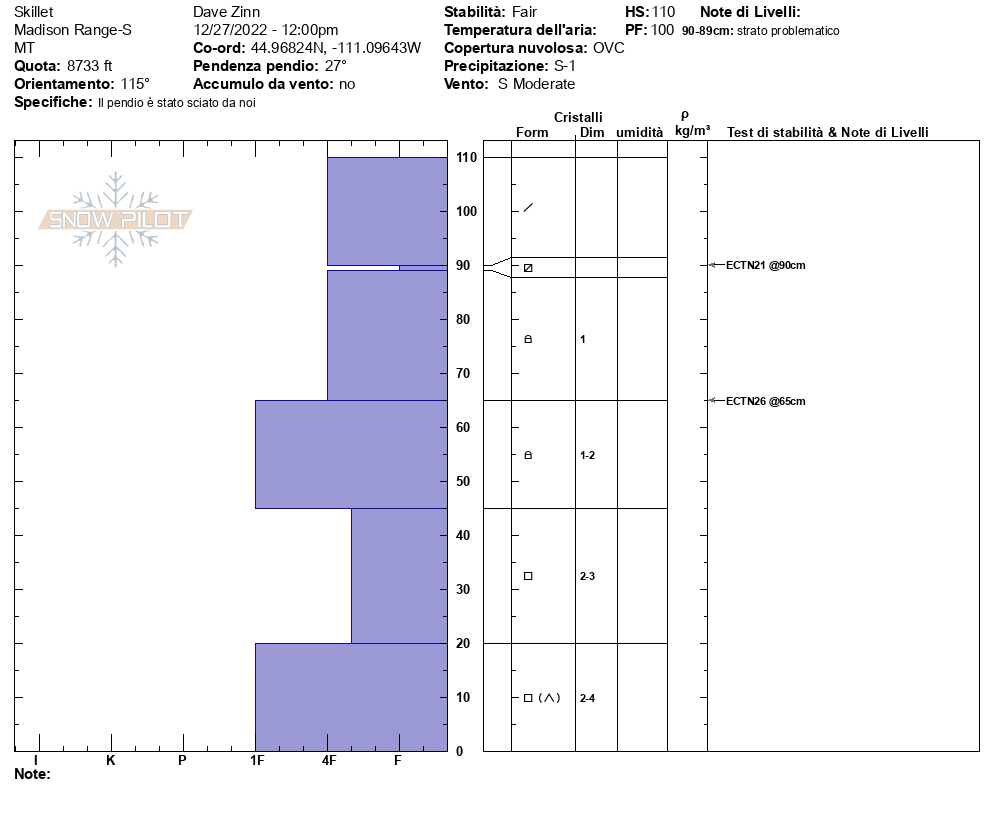 Skillet
Madison Range-S
MT
**Quota:** 8733 ft
**Orientamento:** 115°
**Specifiche:** Il pendio è stato sciato da noi

Dave Zinn
12/27/2022 - 12:00pm
**Co-ord:** 44.96824N, -111.09643W
**Pendenza pendio:** 27°
**Accumulo da vento:** no

**Stabilità:** Fair
**Temperatura dell'aria:**
**Copertura nuvolosa:** OVC
**Precipitazione:** S-1
**Vento:** S Moderate

**HS:** 110
**PF:** 100

**Note di Livelli:**
**90-89cm:** strato problematico

SNOW PILOT

Cristalli
Form Dim umidità $\rho$ kg/m³ Test di stabilità & Note di Livelli

110
100
90
80
70
60
50
40
30
20
10
0

1
1-2
2-3
2-4

ECTN21 @90cm
ECTN26 @65cm

I K P 1F 4F F
**Note:**